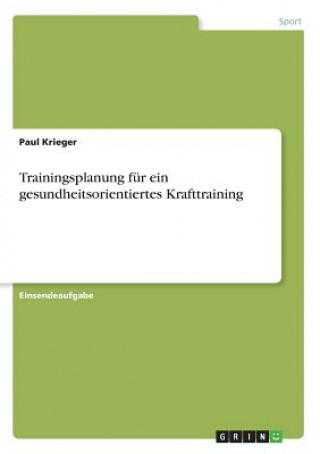 Sport

Paul Krieger

Trainingsplanung für ein gesundheitsorientiertes Krafttraining

Einsendeaufgabe

GRIN